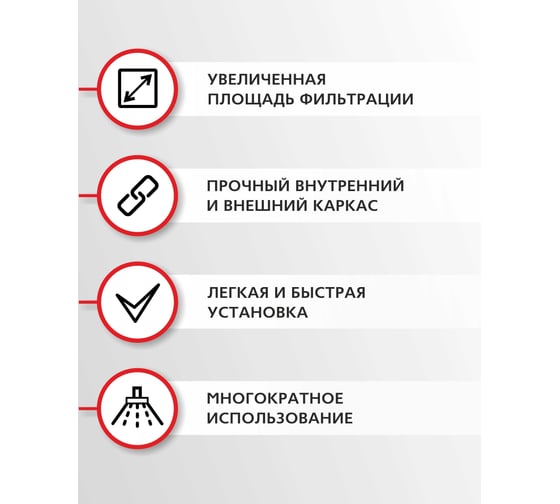 УВЕЛИЧЕННАЯ ПЛОЩАДЬ ФИЛЬТРАЦИИ

ПРОЧНЫЙ ВНУТРЕННИЙ И ВНЕШНИЙ КАРКАС

ЛЕГКАЯ И БЫСТРАЯ УСТАНОВКА

МНОГОКРАТНОЕ ИСПОЛЬЗОВАНИЕ